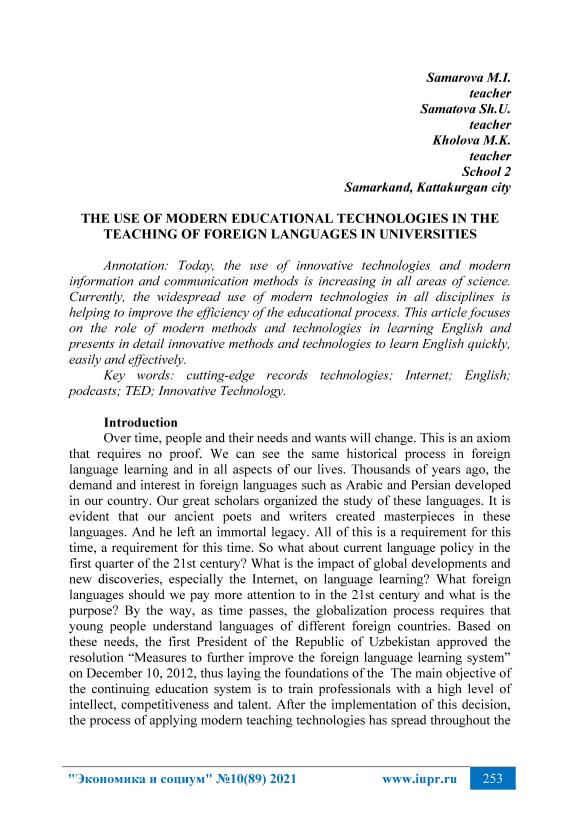 Samarova M.I.
teacher
Samatova Sh.U.
teacher
Kholova M.K.
teacher
School 2
Samarkand, Kattakurgan city

THE USE OF MODERN EDUCATIONAL TECHNOLOGIES IN THE TEACHING OF FOREIGN LANGUAGES IN UNIVERSITIES

Annotation: Today, the use of innovative technologies and modern information and communication methods is increasing in all areas of science. Currently, the widespread use of modern technologies in all disciplines is helping to improve the efficiency of the educational process. This article focuses on the role of modern methods and technologies in learning English and presents in detail innovative methods and technologies to learn English quickly, easily and effectively.
Key words: cutting-edge records technologies; Internet; English; podcasts; TED; Innovative Technology.

Introduction
Over time, people and their needs and wants will change. This is an axiom that requires no proof. We can see the same historical process in foreign language learning and in all aspects of our lives. Thousands of years ago, the demand and interest in foreign languages such as Arabic and Persian developed in our country. Our great scholars organized the study of these languages. It is evident that our ancient poets and writers created masterpieces in these languages. And he left an immortal legacy. All of this is a requirement for this time, a requirement for this time. So what about current language policy in the first quarter of the 21st century? What is the impact of global developments and new discoveries, especially the Internet, on language learning? What foreign languages should we pay more attention to in the 21st century and what is the purpose? By the way, as time passes, the globalization process requires that young people understand languages of different foreign countries. Based on these needs, the first President of the Republic of Uzbekistan approved the resolution “Measures to further improve the foreign language learning system” on December 10, 2012, thus laying the foundations of the The main objective of the continuing education system is to train professionals with a high level of intellect, competitiveness and talent. After the implementation of this decision, the process of applying modern teaching technologies has spread throughout the

"Экономика и социум" №10(89) 2021 www.iupr.ru 253